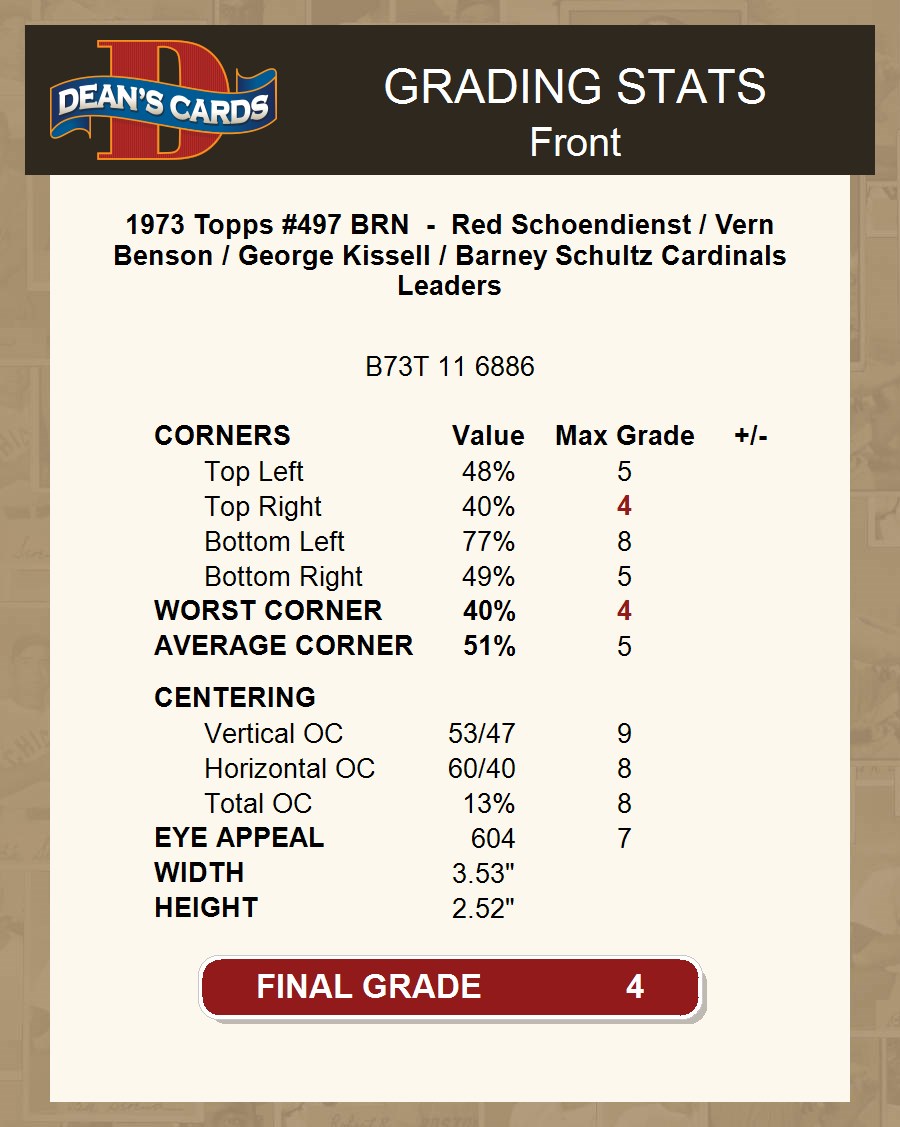 DEAN'S CARDS

GRADING STATS
Front

1973 Topps #497 BRN - Red Schoendienst / Vern Benson / George Kissell / Barney Schultz Cardinals Leaders

B73T 11 6886

| CORNERS | Value | Max Grade | +/- |
|---|---|---|---|
| Top Left | 48% | 5 | |
| Top Right | 40% | 4 | |
| Bottom Left | 77% | 8 | |
| Bottom Right | 49% | 5 | |
| WORST CORNER | 40% | 4 | |
| AVERAGE CORNER | 51% | 5 | |
| CENTERING | | | |
| Vertical OC | 53/47 | 9 | |
| Horizontal OC | 60/40 | 8 | |
| Total OC | 13% | 8 | |
| EYE APPEAL | 604 | 7 | |
| WIDTH | 3.53" | | |
| HEIGHT | 2.52" | | |

FINAL GRADE 4